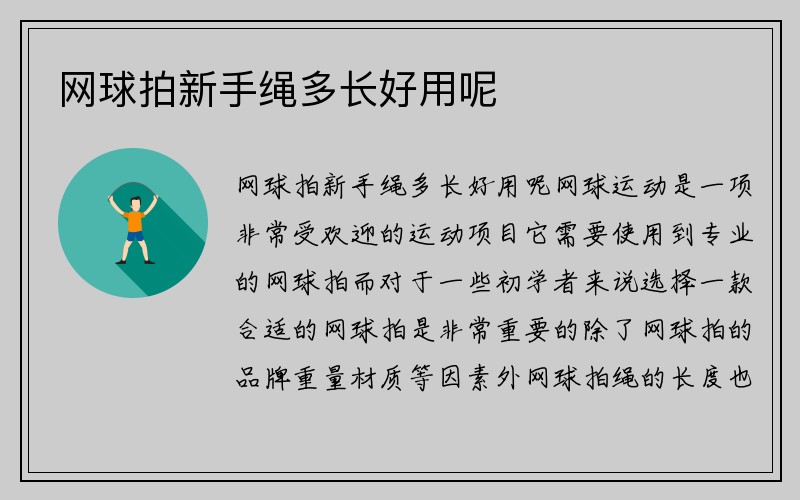 网球拍新手绳多长好用呢

网球拍新手绳多长好用呢网球运动是一项非常受欢迎的运动项目它需要使用到专业的网球拍而对于一些初学者来说选择一款合适的网球拍是非常重要的除了网球拍的品牌重量材质等因素外网球拍绳的长度也